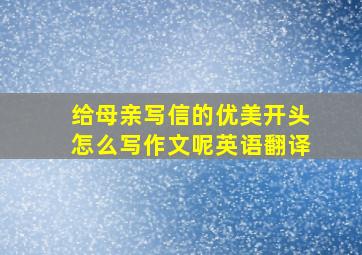 给母亲写信的优美开头怎么写作文呢英语翻译